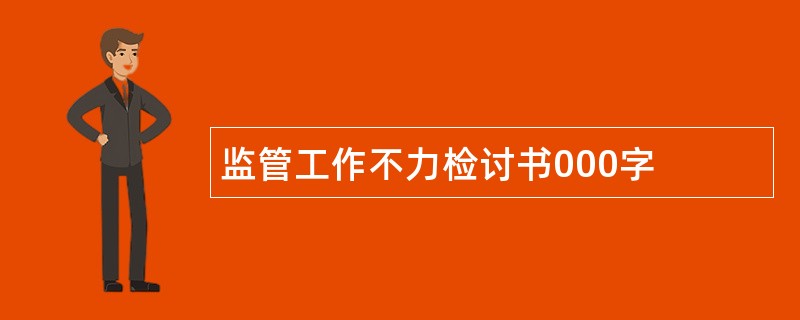 监管工作不力检讨书000字